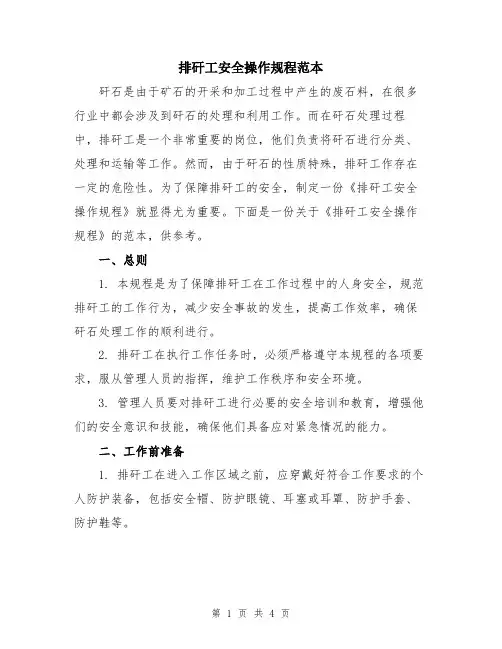 排矸工安全操作规程范本

矸石是由于矿石的开采和加工过程中产生的废石料，在很多行业中都会涉及到矸石的处理和利用工作。而在矸石处理过程中，排矸工是一个非常重要的岗位，他们负责将矸石进行分类、处理和运输等工作。然而，由于矸石的性质特殊，排矸工作存在一定的危险性。为了保障排矸工的安全，制定一份《排矸工安全操作规程》就显得尤为重要。下面是一份关于《排矸工安全操作规程》的范本，供参考。

一、总则

1. 本规程是为了保障排矸工在工作过程中的人身安全，规范排矸工的工作行为，减少安全事故的发生，提高工作效率，确保矸石处理工作的顺利进行。

2. 排矸工在执行工作任务时，必须严格遵守本规程的各项要求，服从管理人员的指挥，维护工作秩序和安全环境。

3. 管理人员要对排矸工进行必要的安全培训和教育，增强他们的安全意识和技能，确保他们具备应对紧急情况的能力。

二、工作前准备

1. 排矸工在进入工作区域之前，应穿戴好符合工作要求的个人防护装备，包括安全帽、防护眼镜、耳塞或耳罩、防护手套、防护鞋等。

第 1 页 共 4 页